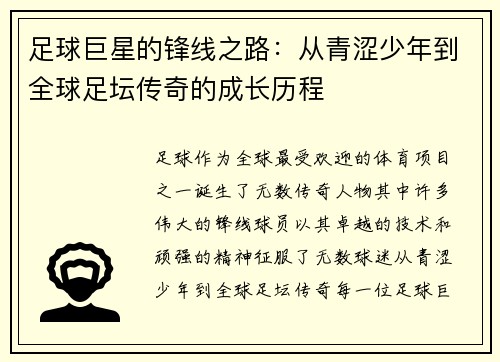 足球巨星的锋线之路：从青涩少年到全球足坛传奇的成长历程

足球作为全球最受欢迎的体育项目之一诞生了无数传奇人物其中许多伟大的锋线球员以其卓越的技术和顽强的精神征服了无数球迷从青涩少年到全球足坛传奇每一位足球巨